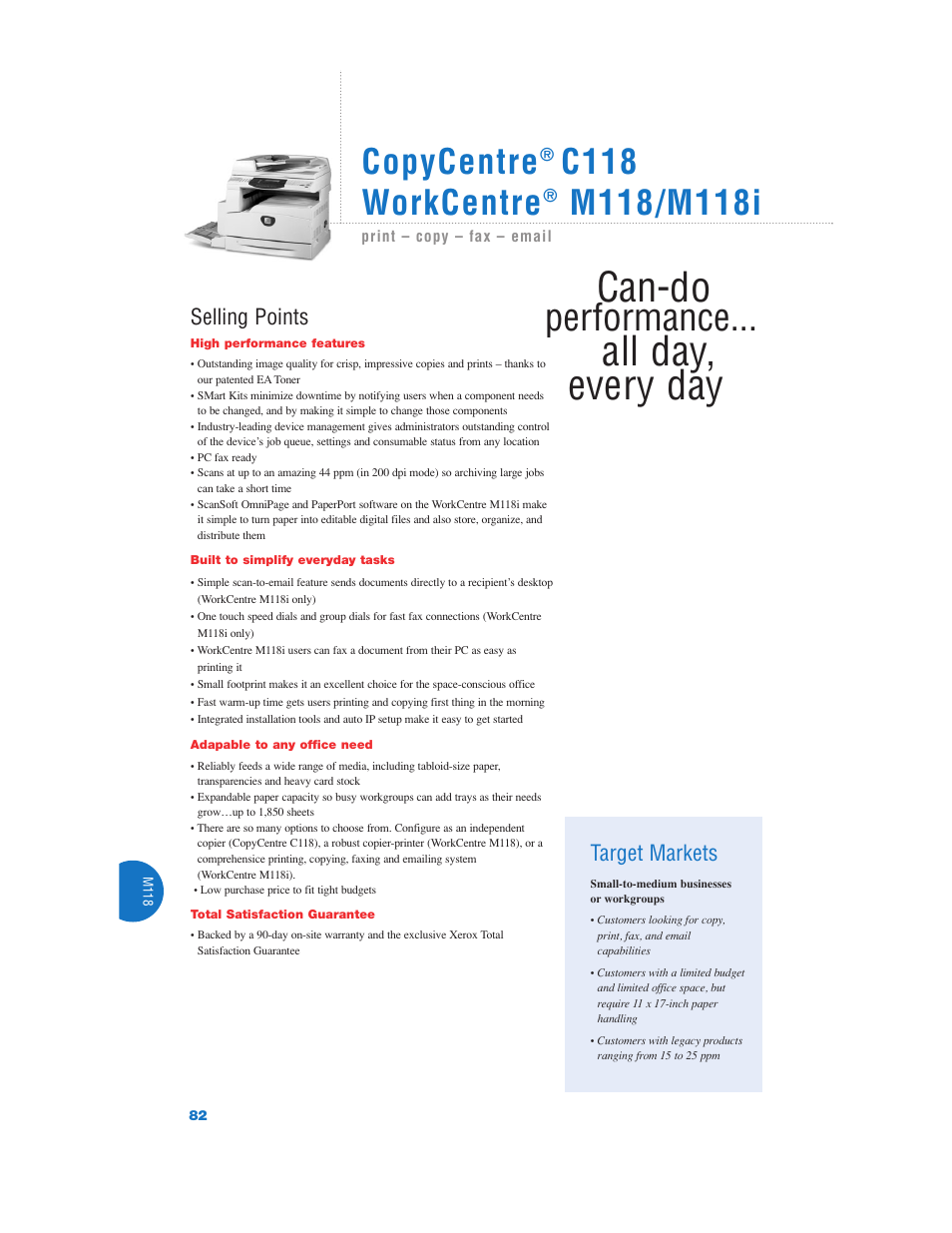 CopyCentre® C118
WorkCentre® M118/M118i
print – copy – fax – email

Selling Points

High performance features

• Outstanding image quality for crisp, impressive copies and prints – thanks to our patented EA Toner
• SMart Kits minimize downtime by notifying users when a component needs to be changed, and by making it simple to change those components
• Industry-leading device management gives administrators outstanding control of the device's job queue, settings and consumable status from any location
• PC fax ready
• Scans at up to an amazing 44 ppm (in 200 dpi mode) so archiving large jobs can take a short time
• ScanSoft OmniPage and PaperPort software on the WorkCentre M118i make it simple to turn paper into editable digital files and also store, organize, and distribute them

Built to simplify everyday tasks

• Simple scan-to-email feature sends documents directly to a recipient's desktop (WorkCentre M118i only)
• One touch speed dials and group dials for fast fax connections (WorkCentre M118i only)
• WorkCentre M118i users can fax a document from their PC as easy as printing it
• Small footprint makes it an excellent choice for the space-conscious office
• Fast warm-up time gets users printing and copying first thing in the morning
• Integrated installation tools and auto IP setup make it easy to get started

Adapable to any office need

• Reliably feeds a wide range of media, including tabloid-size paper, transparencies and heavy card stock
• Expandable paper capacity so busy workgroups can add trays as their needs grow…up to 1,850 sheets
• There are so many options to choose from. Configure as an independent copier (CopyCentre C118), a robust copier-printer (WorkCentre M118), or a comprehensive printing, copying, faxing and emailing system (WorkCentre M118i).
• Low purchase price to fit tight budgets

Total Satisfaction Guarantee

• Backed by a 90-day on-site warranty and the exclusive Xerox Total Satisfaction Guarantee

Can-do performance... all day, every day

Target Markets

Small-to-medium businesses or workgroups

• Customers looking for copy, print, fax, and email capabilities
• Customers with a limited budget and limited office space, but require 11 x 17-inch paper handling
• Customers with legacy products ranging from 15 to 25 ppm

M118

82